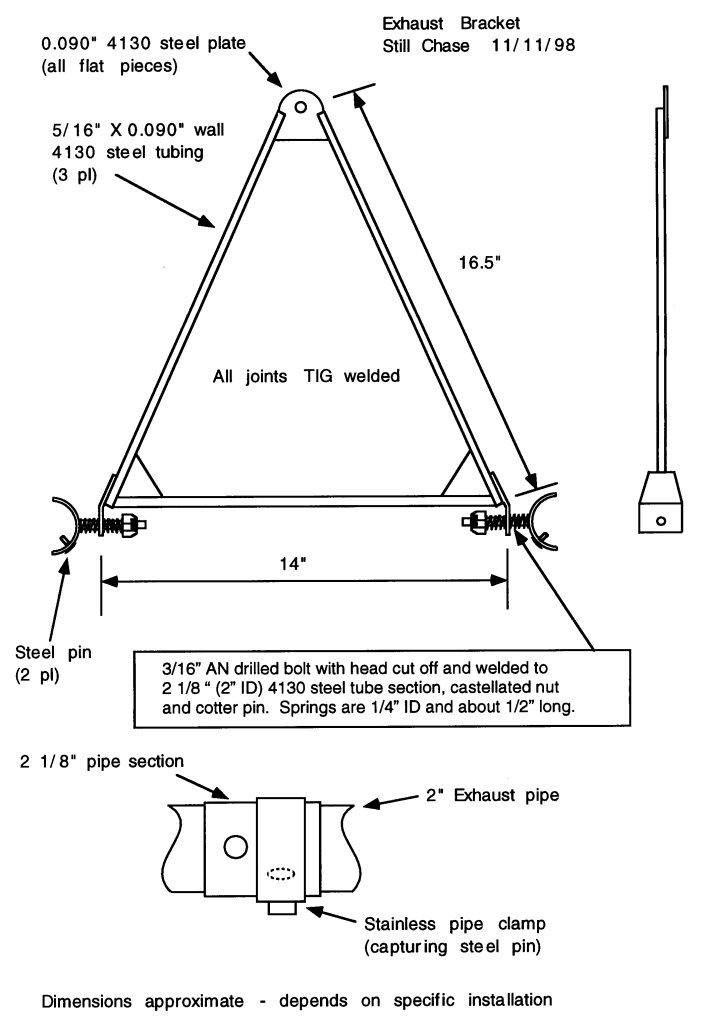 Exhaust Bracket
Still Chase 11/11/98

0.090" 4130 steel plate
(all flat pieces)

5/16" X 0.090" wall
4130 steel tubing
(3 pl)

16.5"

All joints TIG welded

14"

Steel pin
(2 pl)

3/16" AN drilled bolt with head cut off and welded to 2 1/8 " (2" ID) 4130 steel tube section, castellated nut and cotter pin. Springs are 1/4" ID and about 1/2" long.

2 1/8" pipe section

2" Exhaust pipe

Stainless pipe clamp
(capturing steel pin)

Dimensions approximate - depends on specific installation